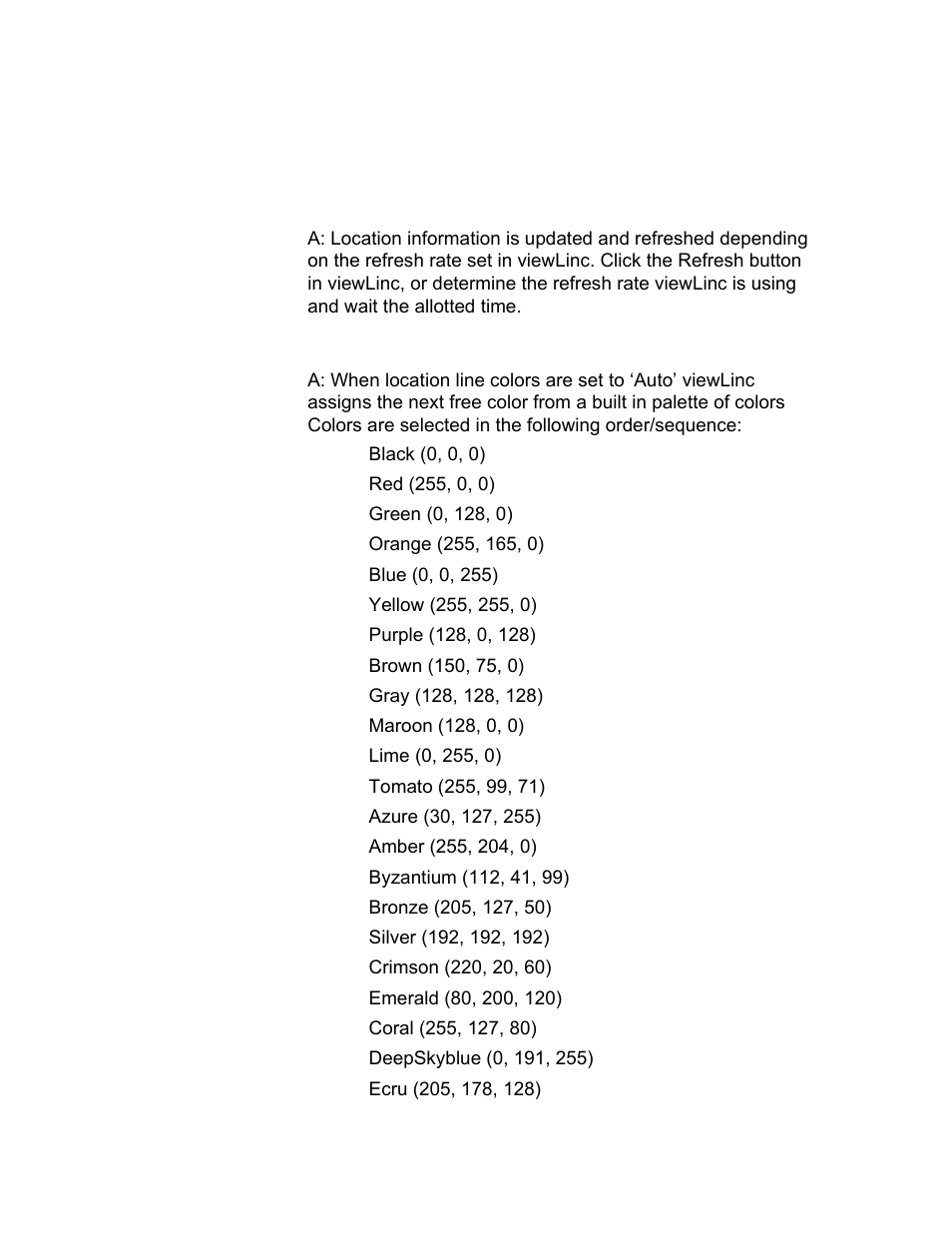 A: Location information is updated and refreshed depending on the refresh rate set in viewLinc. Click the Refresh button in viewLinc, or determine the refresh rate viewLinc is using and wait the allotted time.

A: When location line colors are set to ‘Auto’ viewLinc assigns the next free color from a built in palette of colors Colors are selected in the following order/sequence:

Black (0, 0, 0)
Red (255, 0, 0)
Green (0, 128, 0)
Orange (255, 165, 0)
Blue (0, 0, 255)
Yellow (255, 255, 0)
Purple (128, 0, 128)
Brown (150, 75, 0)
Gray (128, 128, 128)
Maroon (128, 0, 0)
Lime (0, 255, 0)
Tomato (255, 99, 71)
Azure (30, 127, 255)
Amber (255, 204, 0)
Byzantium (112, 41, 99)
Bronze (205, 127, 50)
Silver (192, 192, 192)
Crimson (220, 20, 60)
Emerald (80, 200, 120)
Coral (255, 127, 80)
DeepSkyblue (0, 191, 255)
Ecru (205, 178, 128)